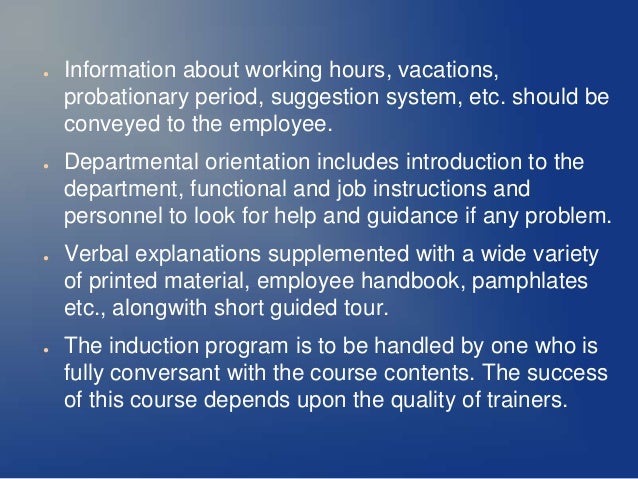 - Information about working hours, vacations, probationary period, suggestion system, etc. should be conveyed to the employee.
- Departmental orientation includes introduction to the department, functional and job instructions and personnel to look for help and guidance if any problem.
- Verbal explanations supplemented with a wide variety of printed material, employee handbook, pamphlates etc., alongwith short guided tour.
- The induction program is to be handled by one who is fully conversant with the course contents. The success of this course depends upon the quality of trainers.